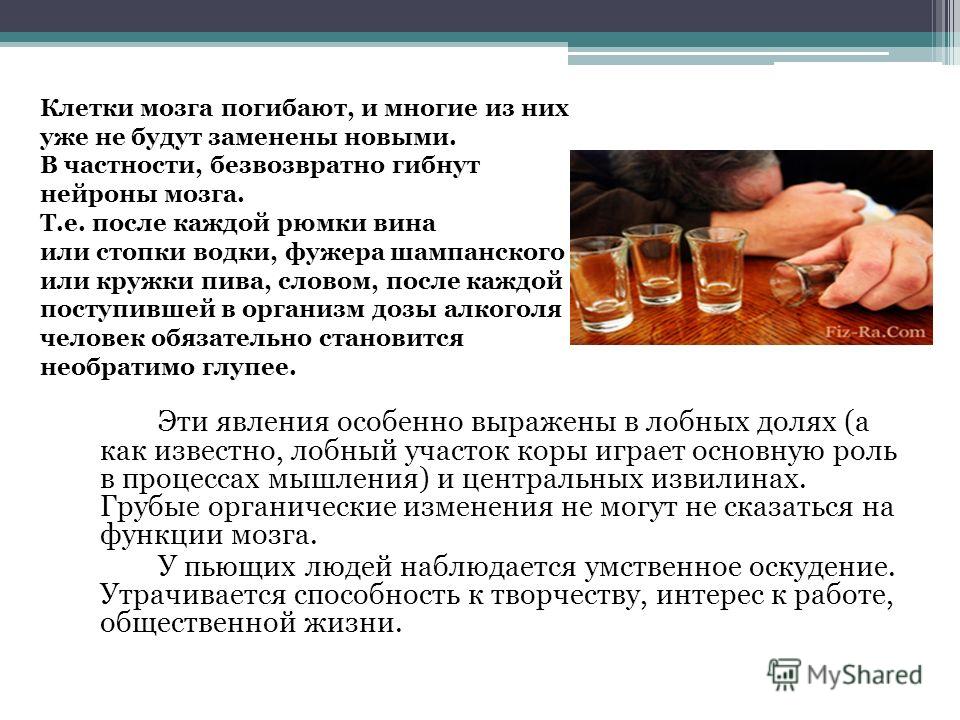 Клетки мозга погибают, и многие из них уже не будут заменены новыми. В частности, безвозвратно гибнут нейроны мозга. Т.е. после каждой рюмки вина или стопки водки, фужера шампанского или кружки пива, словом, после каждой поступившей в организм дозы алкоголя человек обязательно становится необратимо глупее.

Fiz-Ra.Com

Эти явления особенно выражены в лобных долях (а как известно, лобный участок коры играет основную роль в процессах мышления) и центральных извилинах. Грубые органические изменения не могут не сказаться на функции мозга.

У пьющих людей наблюдается умственное оскудение. Утрачивается способность к творчеству, интерес к работе, общественной жизни.

MyShared